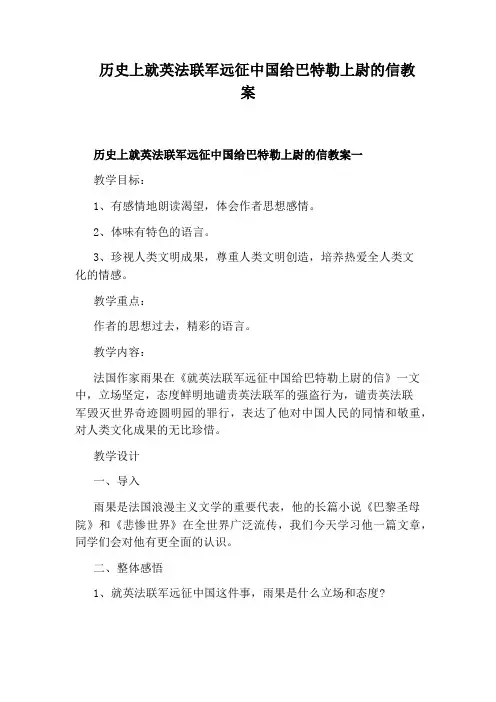 历史上就英法联军远征中国给巴特勒上尉的信教案

历史上就英法联军远征中国给巴特勒上尉的信教案一

教学目标：

1、有感情地朗读渴望，体会作者思想感情。

2、体味有特色的语言。

3、珍视人类文明成果，尊重人类文明创造，培养热爱全人类文化的情感。

教学重点：

作者的思想过去，精彩的语言。

教学内容：

法国作家雨果在《就英法联军远征中国给巴特勒上尉的信》一文中，立场坚定，态度鲜明地谴责英法联军的强盗行为，谴责英法联军毁灭世界奇迹圆明园的罪行，表达了他对中国人民的同情和敬重，对人类文化成果的无比珍惜。

教学设计

一、导入

雨果是法国浪漫主义文学的重要代表，他的长篇小说《巴黎圣母院》和《悲惨世界》在全世界广泛流传，我们今天学习他一篇文章，同学们会对他有更全面的认识。

二、整体感悟

1、就英法联军远征中国这件事，雨果是什么立场和态度？